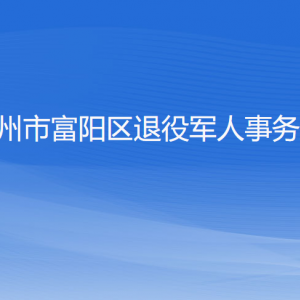 州市富阳区退役军人事务